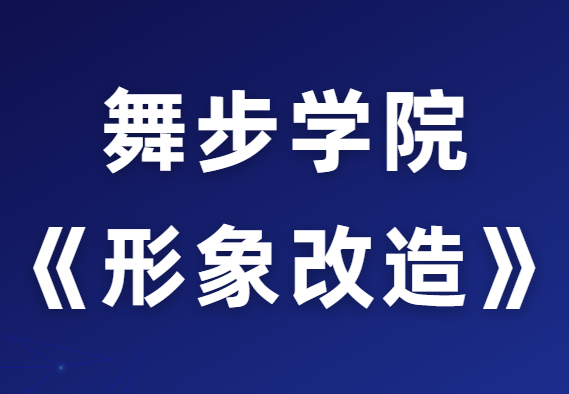 舞步学院
《形象改造》